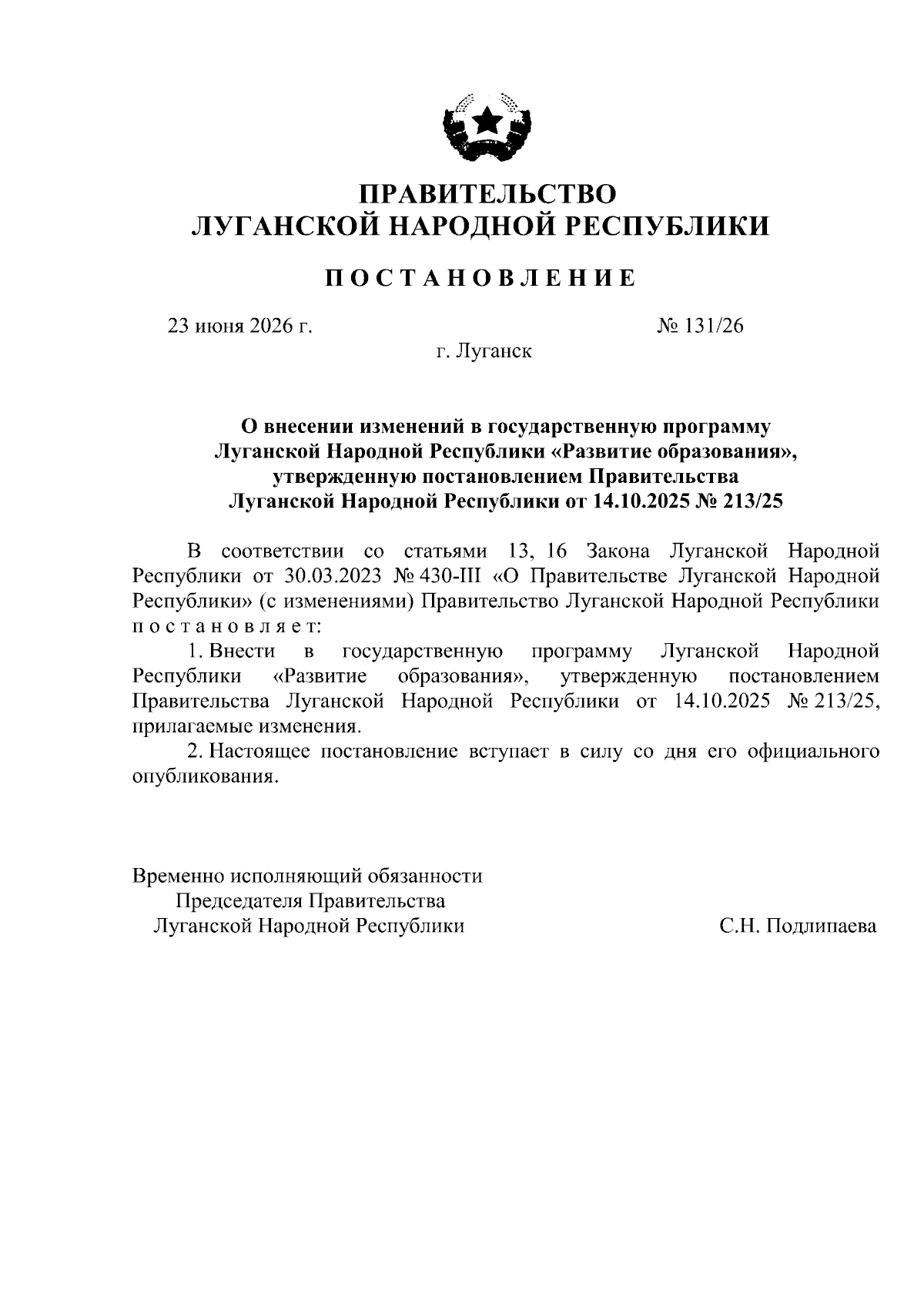 ПРАВИТЕЛЬСТВО
ЛУГАНСКОЙ НАРОДНОЙ РЕСПУБЛИКИ

ПОСТАНОВЛЕНИЕ

23 июня 2026 г. № 131/26

г. Луганск

О внесении изменений в государственную программу Луганской Народной Республики «Развитие образования», утвержденную постановлением Правительства Луганской Народной Республики от 14.10.2025 № 213/25

В соответствии со статьями 13, 16 Закона Луганской Народной Республики от 30.03.2023 № 430-III «О Правительстве Луганской Народной Республики» (с изменениями) Правительство Луганской Народной Республики постановляет:

1. Внести в государственную программу Луганской Народной Республики «Развитие образования», утвержденную постановлением Правительства Луганской Народной Республики от 14.10.2025 № 213/25, прилагаемые изменения.

2. Настоящее постановление вступает в силу со дня его официального опубликования.

Временно исполняющий обязанности
Председателя Правительства
Луганской Народной Республики

С.Н. Подлипаева